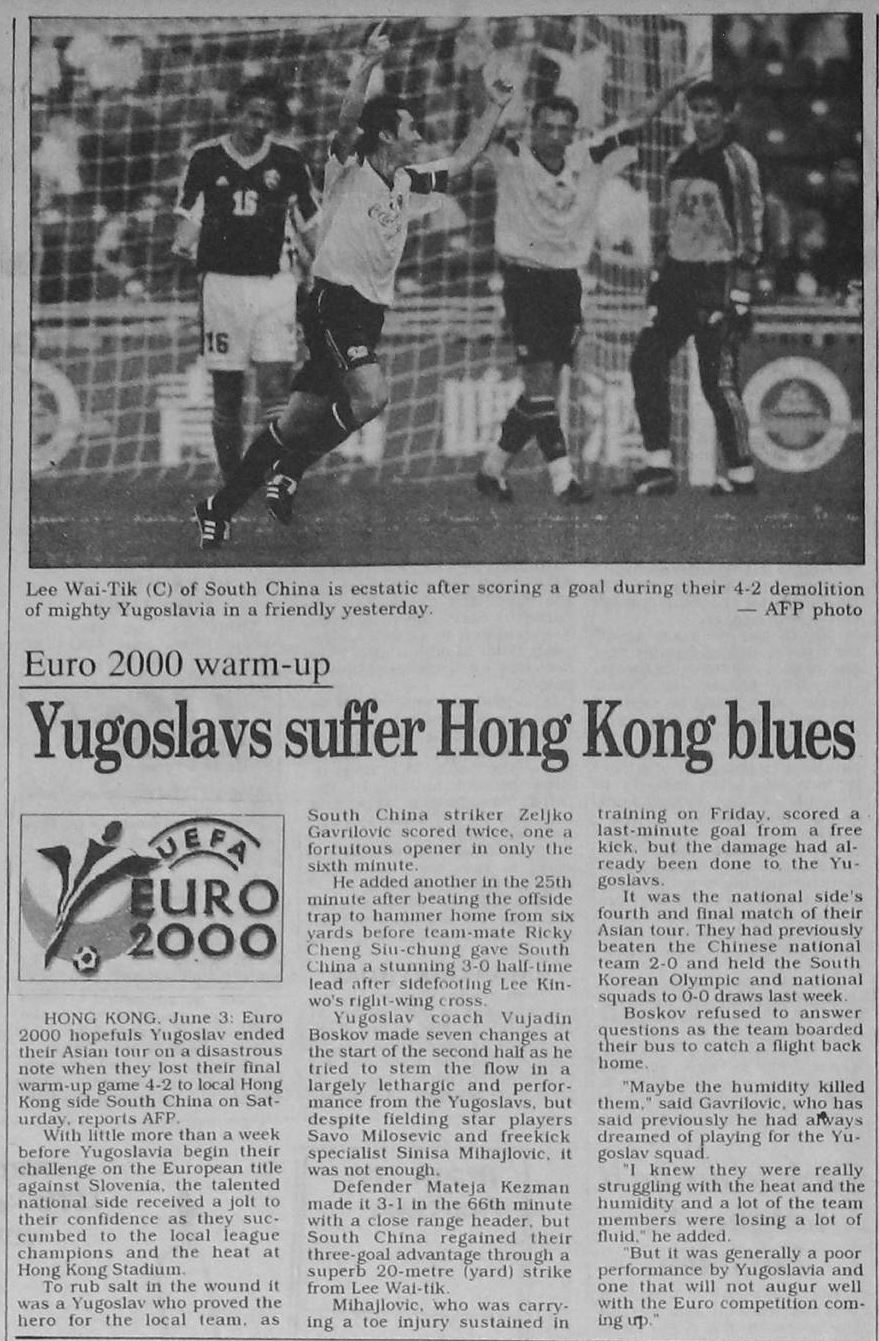 Lee Wai-Tik (C) of South China is ecstatic after scoring a goal during their 4-2 demolition of mighty Yugoslavia in a friendly yesterday. — AFP photo

Euro 2000 warm-up

Yugoslavs suffer Hong Kong blues

UEFA
EURO 2000

HONG KONG, June 3: Euro 2000 hopefuls Yugoslav ended their Asian tour on a disastrous note when they lost their final warm-up game 4-2 to local Hong Kong side South China on Saturday, reports AFP.

With little more than a week before Yugoslavia begin their challenge on the European title against Slovenia, the talented national side received a jolt to their confidence as they succumbed to the local league champions and the heat at Hong Kong Stadium.

To rub salt in the wound it was a Yugoslav who proved the hero for the local team, as South China striker Zeljko Gavrilovic scored twice, one a fortuitous opener in only the sixth minute.

He added another in the 25th minute after beating the offside trap to hammer home from six yards before team-mate Ricky Cheng Siu-chung gave South China a stunning 3-0 half-time lead after sidefooting Lee Kin-wo's right-wing cross.

Yugoslav coach Vujadin Boskov made seven changes at the start of the second half as he tried to stem the flow in a largely lethargic and performance from the Yugoslavs, but despite fielding star players Savo Milosevic and freekick specialist Sinisa Mihajlovic, it was not enough.

Defender Mateja Kezman made it 3-1 in the 66th minute with a close range header, but South China regained their three-goal advantage through a superb 20-metre (yard) strike from Lee Wai-tik.

Mihajlovic, who was carrying a toe injury sustained in training on Friday, scored a last-minute goal from a free kick, but the damage had already been done to the Yugoslavs.

It was the national side's fourth and final match of their Asian tour. They had previously beaten the Chinese national team 2-0 and held the South Korean Olympic and national squads to 0-0 draws last week.

Boskov refused to answer questions as the team boarded their bus to catch a flight back home.

"Maybe the humidity killed them," said Gavrilovic, who has said previously he had always dreamed of playing for the Yugoslav squad.

"I knew they were really struggling with the heat and the humidity and a lot of the team members were losing a lot of fluid," he added.

"But it was generally a poor performance by Yugoslavia and one that will not augur well with the Euro competition coming up."